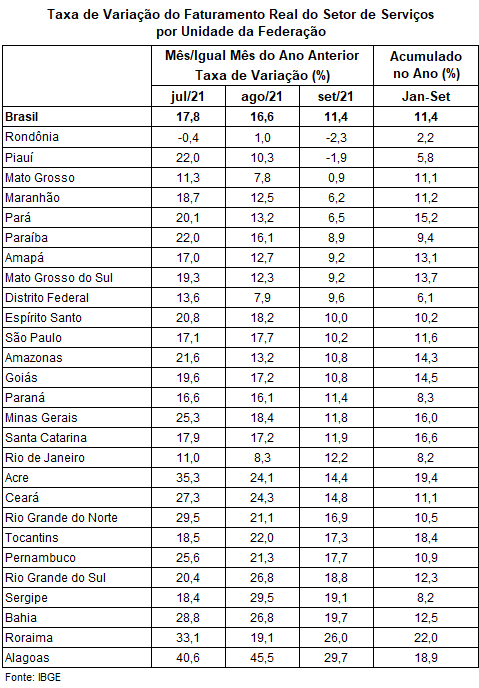 Taxa de Variação do Faturamento Real do Setor de Serviços por Unidade da Federação

| | Mês/Igual Mês do Ano Anterior Taxa de Variação (%) | | | Acumulado no Ano (%) |
|---|---|---|---|---|
| | jul/21 | ago/21 | set/21 | Jan-Set |
| Brasil | 17,8 | 16,6 | 11,4 | 11,4 |
| Rondônia | -0,4 | 1,0 | -2,3 | 2,2 |
| Piauí | 22,0 | 10,3 | -1,9 | 5,8 |
| Mato Grosso | 11,3 | 7,8 | 0,9 | 11,1 |
| Maranhão | 18,7 | 12,5 | 6,2 | 11,2 |
| Pará | 20,1 | 13,2 | 6,5 | 15,2 |
| Paraíba | 22,0 | 16,1 | 8,9 | 9,4 |
| Amapá | 17,0 | 12,7 | 9,2 | 13,1 |
| Mato Grosso do Sul | 19,3 | 12,3 | 9,2 | 13,7 |
| Distrito Federal | 13,6 | 7,9 | 9,6 | 6,1 |
| Espírito Santo | 20,8 | 18,2 | 10,0 | 10,2 |
| São Paulo | 17,1 | 17,7 | 10,2 | 11,6 |
| Amazonas | 21,6 | 13,2 | 10,8 | 14,3 |
| Goiás | 19,6 | 17,2 | 10,8 | 14,5 |
| Paraná | 16,6 | 16,1 | 11,4 | 8,3 |
| Minas Gerais | 25,3 | 18,4 | 11,8 | 16,0 |
| Santa Catarina | 17,9 | 17,2 | 11,9 | 16,6 |
| Rio de Janeiro | 11,0 | 8,3 | 12,2 | 8,2 |
| Acre | 35,3 | 24,1 | 14,4 | 19,4 |
| Ceará | 27,3 | 24,3 | 14,8 | 11,1 |
| Rio Grande do Norte | 29,5 | 21,1 | 16,9 | 10,5 |
| Tocantins | 18,5 | 22,0 | 17,3 | 18,4 |
| Pernambuco | 25,6 | 21,3 | 17,7 | 10,9 |
| Rio Grande do Sul | 20,4 | 26,8 | 18,8 | 12,3 |
| Sergipe | 18,4 | 29,5 | 19,1 | 8,2 |
| Bahia | 28,8 | 26,8 | 19,7 | 12,5 |
| Roraima | 33,1 | 19,1 | 26,0 | 22,0 |
| Alagoas | 40,6 | 45,5 | 29,7 | 18,9 |

Fonte: IBGE